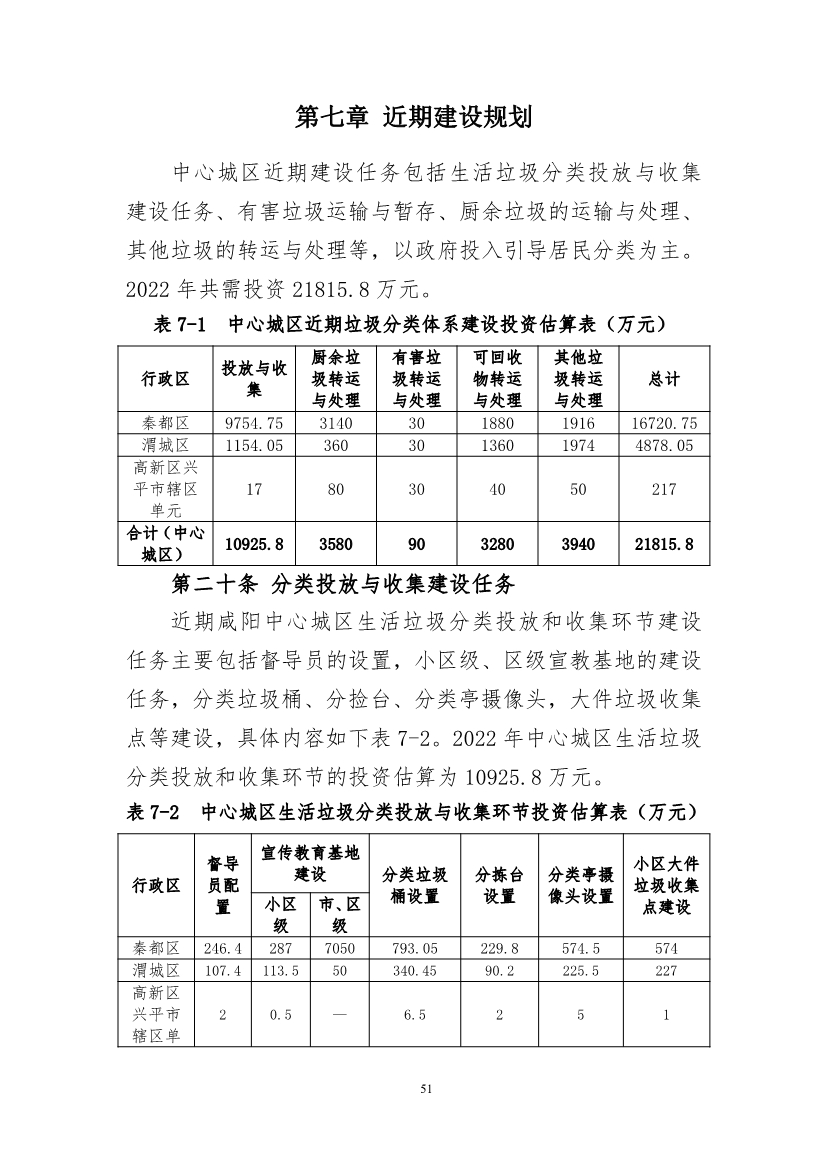 第七章 近期建设规划

中心城区近期建设任务包括生活垃圾分类投放与收集建设任务、有害垃圾运输与暂存、厨余垃圾的运输与处理、其他垃圾的转运与处理等，以政府投入引导居民分类为主。2022 年共需投资 21815.8 万元。

表 7-1 中心城区近期垃圾分类体系建设投资估算表（万元）

| 行政区 | 投放与收集 | 厨余垃圾转运与处理 | 有害垃圾转运与处理 | 可回收物转运与处理 | 其他垃圾转运与处理 | 总计 |
|---|---|---|---|---|---|---|
| 秦都区 | 9754.75 | 3140 | 30 | 1880 | 1916 | 16720.75 |
| 渭城区 | 1154.05 | 360 | 30 | 1360 | 1974 | 4878.05 |
| 高新区兴平市辖区单元 | 17 | 80 | 30 | 40 | 50 | 217 |
| 合计（中心城区） | 10925.8 | 3580 | 90 | 3280 | 3940 | 21815.8 |

第二十条 分类投放与收集建设任务

近期咸阳中心城区生活垃圾分类投放和收集环节建设任务主要包括督导员的设置，小区级、区级宣教基地的建设任务，分类垃圾桶、分捡台、分类亭摄像头，大件垃圾收集点等建设，具体内容如下表 7-2。2022 年中心城区生活垃圾分类投放和收集环节的投资估算为 10925.8 万元。

表 7-2 中心城区生活垃圾分类投放与收集环节投资估算表（万元）

| 行政区 | 督导员配置 | 宣传教育基地建设 小区级 | 宣传教育基地建设 市、区级 | 分类垃圾桶设置 | 分拣台设置 | 分类亭摄像头设置 | 小区大件垃圾收集点建设 |
|---|---|---|---|---|---|---|---|
| 秦都区 | 246.4 | 287 | 7050 | 793.05 | 229.8 | 574.5 | 574 |
| 渭城区 | 107.4 | 113.5 | 50 | 340.45 | 90.2 | 225.5 | 227 |
| 高新区兴平市辖区单 | 2 | 0.5 | — | 6.5 | 2 | 5 | 1 |

51